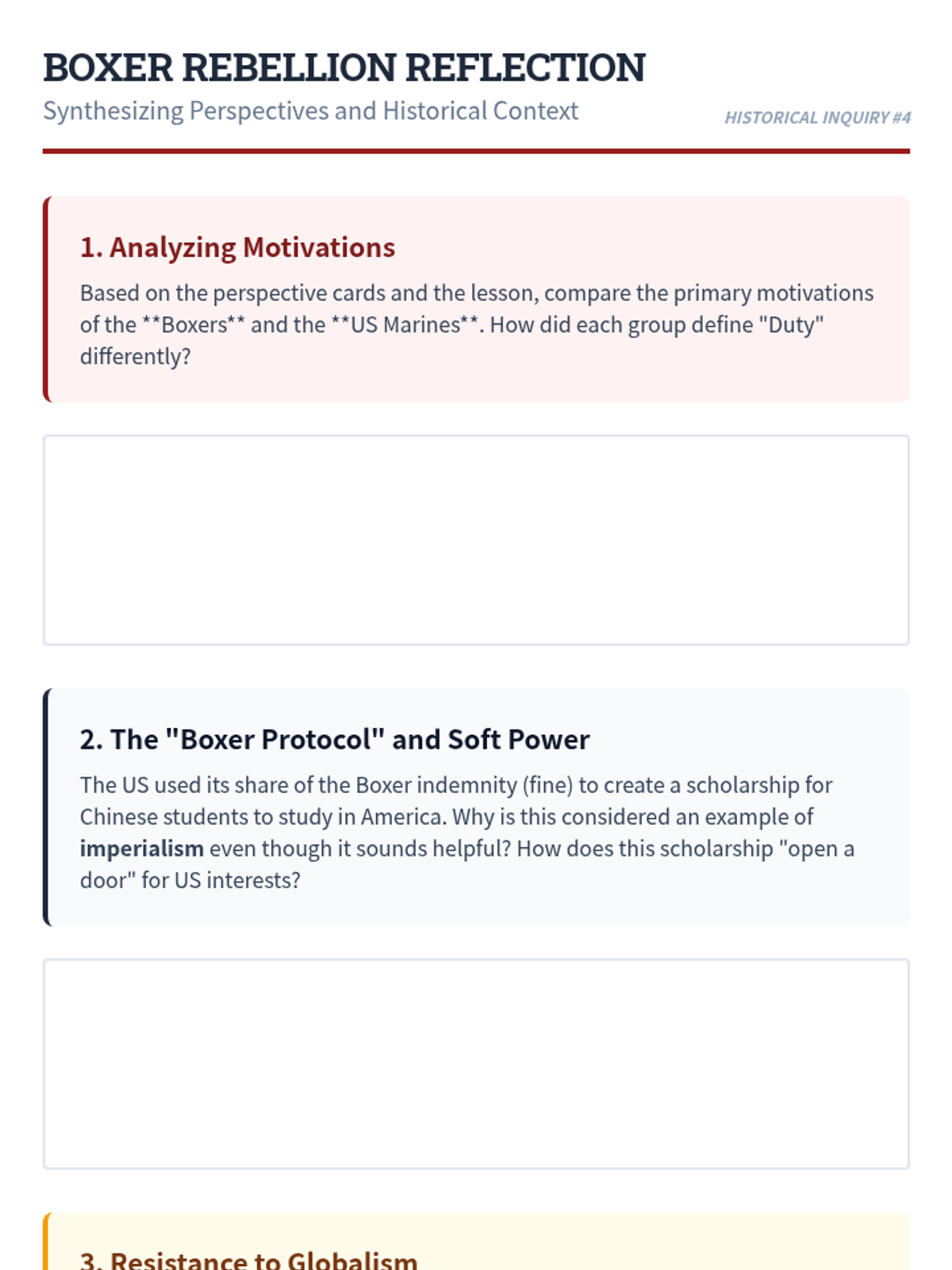 BOXER REBELLION REFLECTION

Synthesizing Perspectives and Historical Context

HISTORICAL INQUIRY #4

1. Analyzing Motivations

Based on the perspective cards and the lesson, compare the primary motivations of the **Boxers** and the **US Marines**. How did each group define "Duty" differently?

2. The "Boxer Protocol" and Soft Power

The US used its share of the Boxer indemnity (fine) to create a scholarship for Chinese students to study in America. Why is this considered an example of imperialism even though it sounds helpful? How does this scholarship "open a door" for US interests?

3. Resistance to Globalism